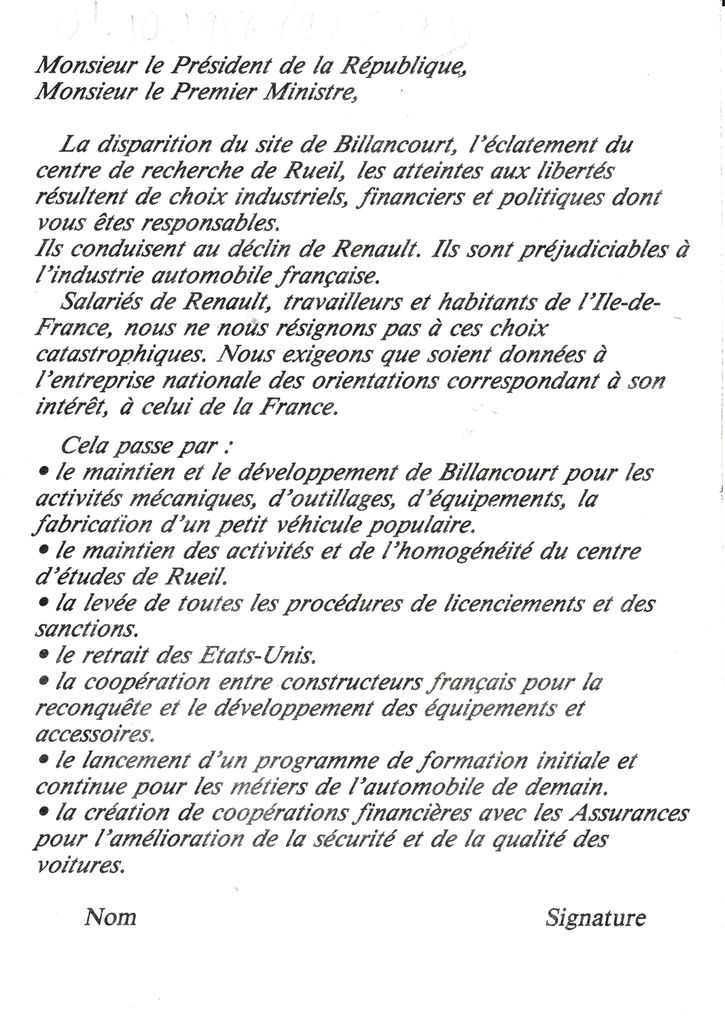 Monsieur le Président de la République,
Monsieur le Premier Ministre,

La disparition du site de Billancourt, l'éclatement du centre de recherche de Rueil, les atteintes aux libertés résultent de choix industriels, financiers et politiques dont vous êtes responsables.
Ils conduisent au déclin de Renault. Ils sont préjudiciables à l'industrie automobile française.

Salariés de Renault, travailleurs et habitants de l'Ile-de-France, nous ne nous résignons pas à ces choix catastrophiques. Nous exigeons que soient données à l'entreprise nationale des orientations correspondant à son intérêt, à celui de la France.

Cela passe par :
• le maintien et le développement de Billancourt pour les activités mécaniques, d'outillages, d'équipements, la fabrication d'un petit véhicule populaire.
• le maintien des activités et de l'homogénéité du centre d'études de Rueil.
• la levée de toutes les procédures de licenciements et des sanctions.
• le retrait des Etats-Unis.
• la coopération entre constructeurs français pour la reconquête et le développement des équipements et accessoires.
• le lancement d'un programme de formation initiale et continue pour les métiers de l'automobile de demain.
• la création de coopérations financières avec les Assurances pour l'amélioration de la sécurité et de la qualité des voitures.

Nom

Signature